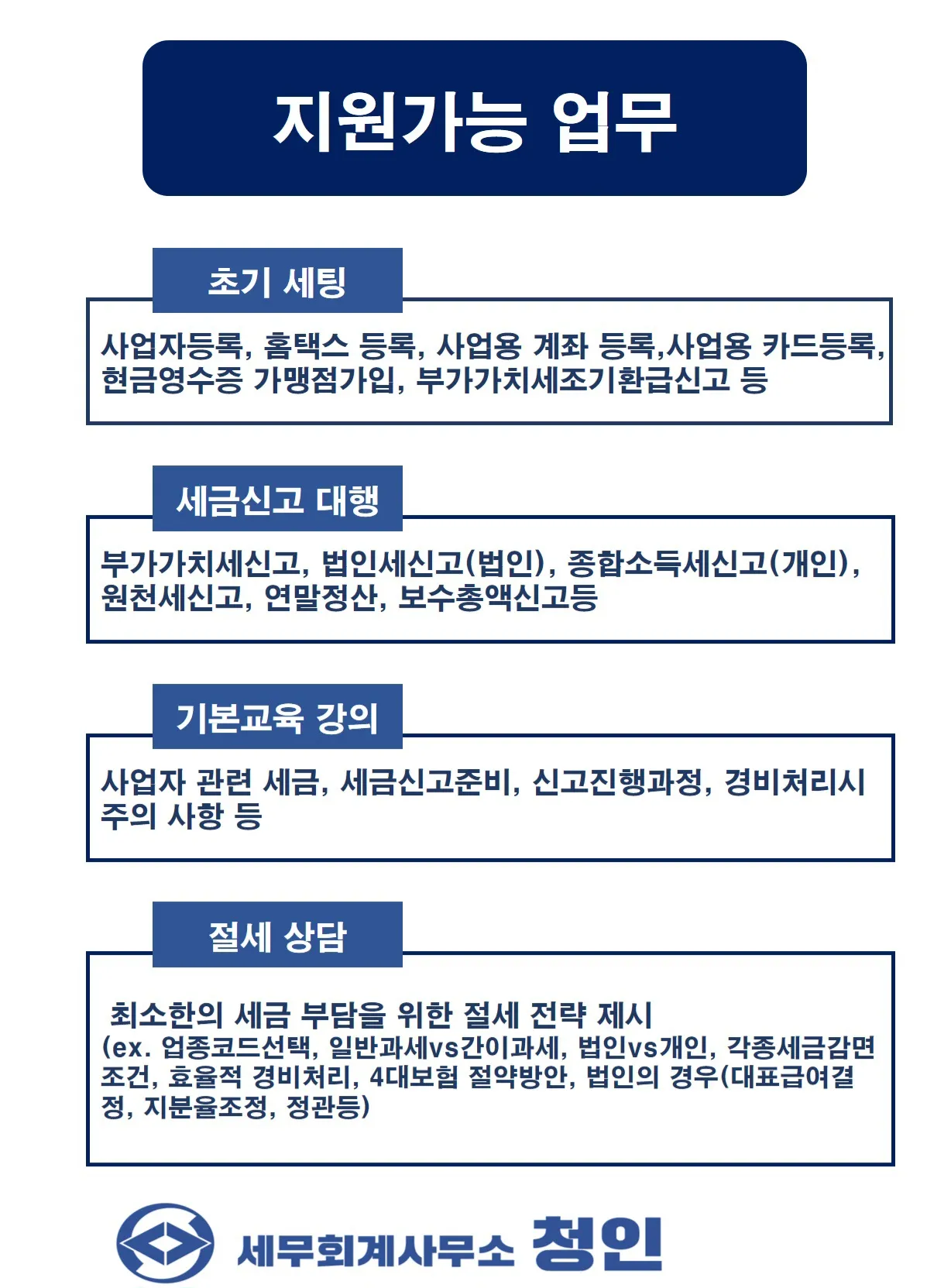 지원가능 업무

초기 세팅

사업자등록, 홈택스 등록, 사업용 계좌 등록,사업용 카드등록, 현금영수증 가맹점가입, 부가가치세조기환급신고 등

세금신고 대행

부가가치세신고, 법인세신고(법인), 종합소득세신고(개인), 원천세신고, 연말정산, 보수총액신고등

기본교육 강의

사업자 관련 세금, 세금신고준비, 신고진행과정, 경비처리시 주의 사항 등

절세 상담

최소한의 세금 부담을 위한 절세 전략 제시
(ex. 업종코드선택, 일반과세vs간이과세, 법인vs개인, 각종세금감면조건, 효율적 경비처리, 4대보험 절약방안, 법인의 경우(대표급여결정, 지분율조정, 정관등)

세무회계사무소 청인